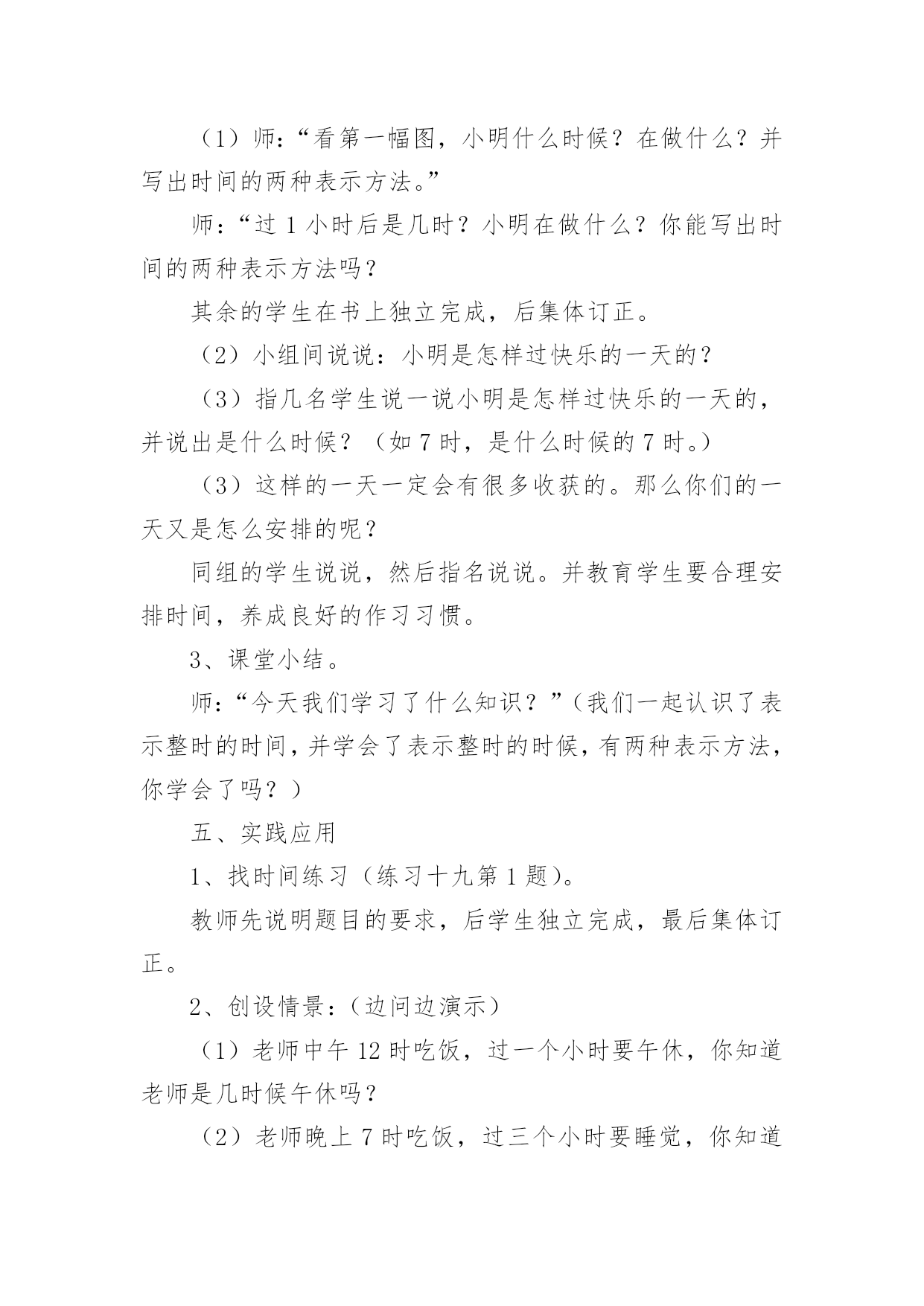 （1）师：“看第一幅图，小明什么时候？在做什么？并写出时间的两种表示方法。”

师：“过 1 小时后是几时？小明在做什么？你能写出时间的两种表示方法吗？

其余的学生在书上独立完成，后集体订正。

（2）小组间说说：小明是怎样过快乐的一天的？

（3）指几名学生说一说小明是怎样过快乐的一天的，并说出是什么时候？（如 7 时，是什么时候的 7 时。）

（3）这样的一天一定会有很多收获的。那么你们的一天又是怎么安排的呢？

同组的学生说说，然后指名说说。并教育学生要合理安排时间，养成良好的作习习惯。

3、课堂小结。

师：“今天我们学习了什么知识？”（我们一起认识了表示整时的时间，并学会了表示整时的时候，有两种表示方法，你学会了吗？）

五、实践应用

1、找时间练习（练习十九第 1 题）。

教师先说明题目的要求，后学生独立完成，最后集体订正。

2、创设情景：（边问边演示）

（1）老师中午 12 时吃饭，过一个小时要午休，你知道老师是几时候午休吗？

（2）老师晚上 7 时吃饭，过三个小时要睡觉，你知道